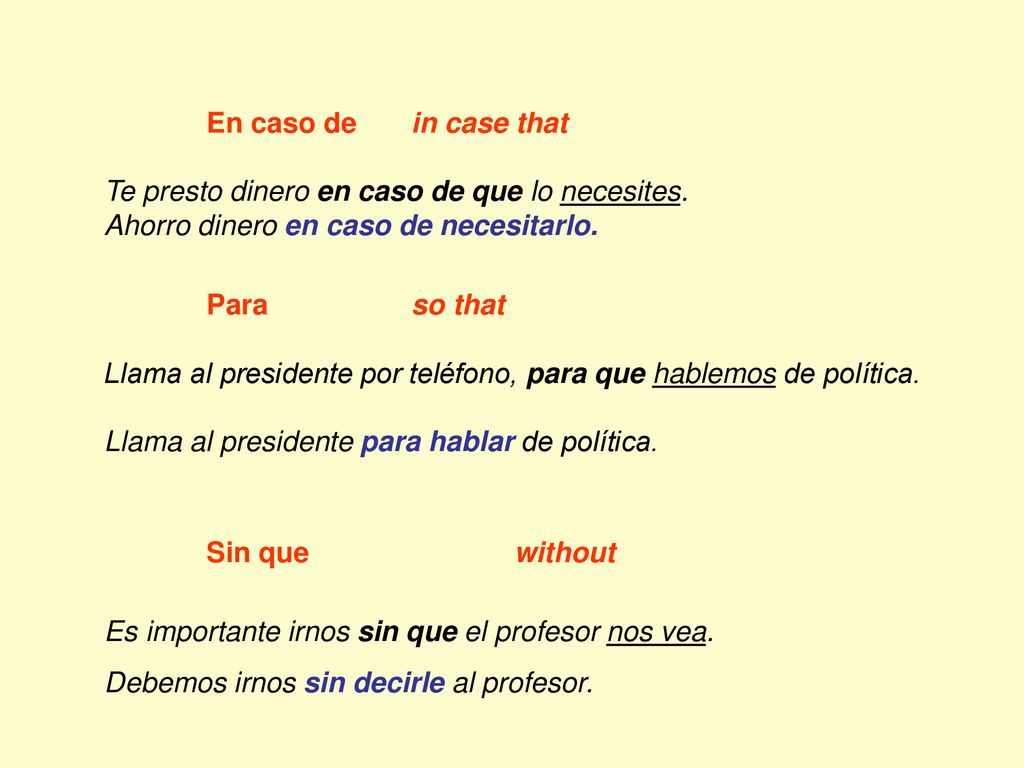 En caso de in case that

Te presto dinero en caso de que lo necesites.
Ahorro dinero en caso de necesitarlo.

Para so that

Llama al presidente por teléfono, para que hablemos de política.

Llama al presidente para hablar de política.

Sin que without

Es importante irnos sin que el profesor nos vea.

Debemos irnos sin decirle al profesor.